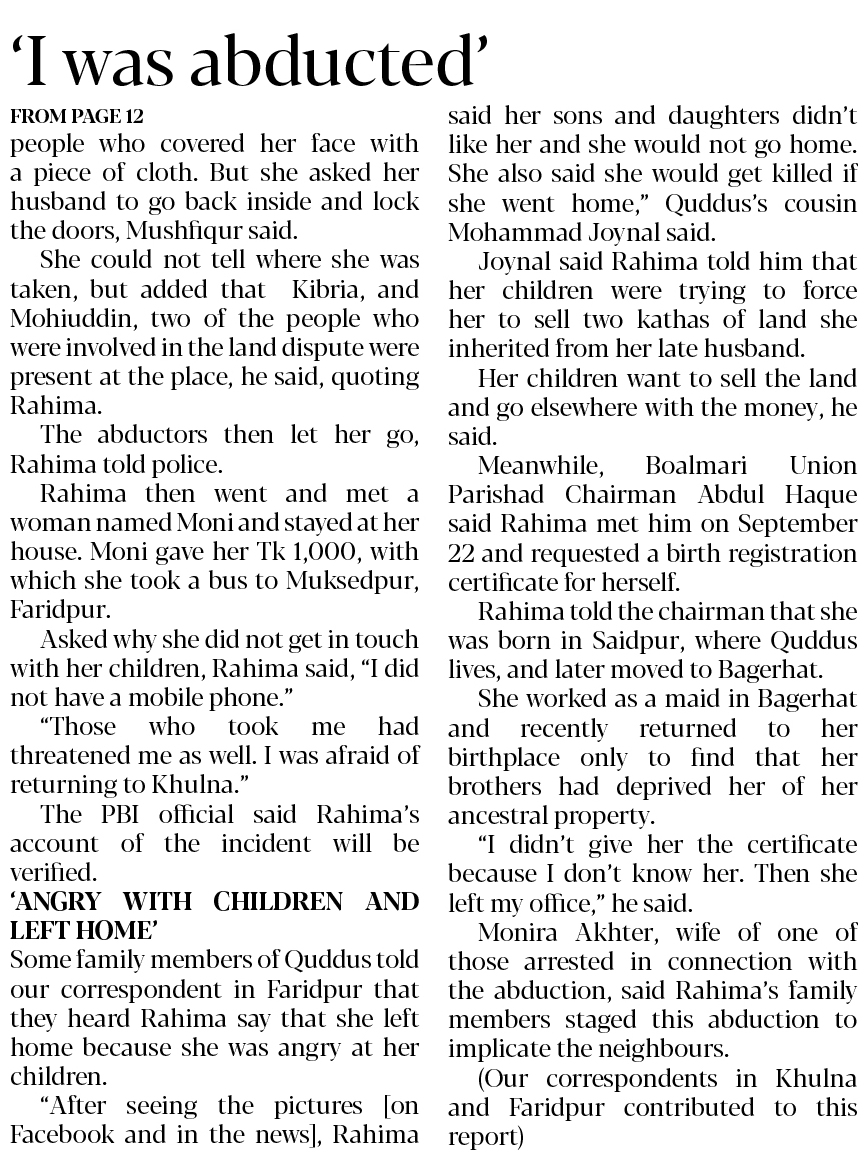 ‘I was abducted’

FROM PAGE 12

people who covered her face with a piece of cloth. But she asked her husband to go back inside and lock the doors, Mushfiqur said.

She could not tell where she was taken, but added that Kibria, and Mohiuddin, two of the people who were involved in the land dispute were present at the place, he said, quoting Rahima.

The abductors then let her go, Rahima told police.

Rahima then went and met a woman named Moni and stayed at her house. Moni gave her Tk 1,000, with which she took a bus to Muksedpur, Faridpur.

Asked why she did not get in touch with her children, Rahima said, “I did not have a mobile phone.”

“Those who took me had threatened me as well. I was afraid of returning to Khulna.”

The PBI official said Rahima’s account of the incident will be verified.

‘ANGRY WITH CHILDREN AND LEFT HOME’

Some family members of Quddus told our correspondent in Faridpur that they heard Rahima say that she left home because she was angry at her children.

“After seeing the pictures [on Facebook and in the news], Rahima said her sons and daughters didn’t like her and she would not go home. She also said she would get killed if she went home,” Quddus’s cousin Mohammad Joynal said.

Joynal said Rahima told him that her children were trying to force her to sell two kathas of land she inherited from her late husband.

Her children want to sell the land and go elsewhere with the money, he said.

Meanwhile, Boalmari Union Parishad Chairman Abdul Haque said Rahima met him on September 22 and requested a birth registration certificate for herself.

Rahima told the chairman that she was born in Saidpur, where Quddus lives, and later moved to Bagerhat.

She worked as a maid in Bagerhat and recently returned to her birthplace only to find that her brothers had deprived her of her ancestral property.

“I didn’t give her the certificate because I don’t know her. Then she left my office,” he said.

Monira Akhter, wife of one of those arrested in connection with the abduction, said Rahima’s family members staged this abduction to implicate the neighbours.

(Our correspondents in Khulna and Faridpur contributed to this report)